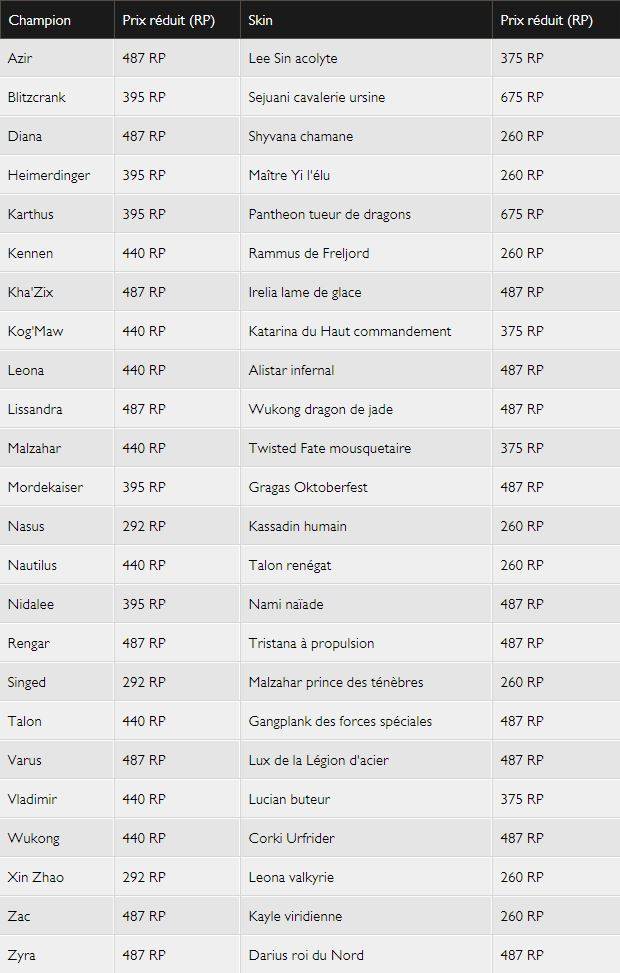 | Champion | Prix réduit (RP) | Skin | Prix réduit (RP) |
|---|---|---|---|
| Azir | 487 RP | Lee Sin acolyte | 375 RP |
| Blitzcrank | 395 RP | Sejuani cavalerie ursine | 675 RP |
| Diana | 487 RP | Shyvana chamane | 260 RP |
| Heimerdinger | 395 RP | Maître Yi l'élu | 260 RP |
| Karthus | 395 RP | Pantheon tueur de dragons | 675 RP |
| Kennen | 440 RP | Rammus de Freljord | 260 RP |
| Kha'Zix | 487 RP | Irelia lame de glace | 487 RP |
| Kog'Maw | 440 RP | Katarina du Haut commandement | 375 RP |
| Leona | 440 RP | Alistar infernal | 487 RP |
| Lissandra | 487 RP | Wukong dragon de jade | 487 RP |
| Malzahar | 440 RP | Twisted Fate mousquetaire | 375 RP |
| Mordekaiser | 395 RP | Gragas Oktoberfest | 487 RP |
| Nasus | 292 RP | Kassadin humain | 260 RP |
| Nautilus | 440 RP | Talon renégat | 260 RP |
| Nidalee | 395 RP | Nami naïade | 487 RP |
| Rengar | 487 RP | Tristana à propulsion | 487 RP |
| Singed | 292 RP | Malzahar prince des ténèbres | 260 RP |
| Talon | 440 RP | Gangplank des forces spéciales | 487 RP |
| Varus | 487 RP | Lux de la Légion d'acier | 487 RP |
| Vladimir | 440 RP | Lucian buteur | 375 RP |
| Wukong | 440 RP | Corki Urfrider | 487 RP |
| Xin Zhao | 292 RP | Leona valkyrie | 260 RP |
| Zac | 487 RP | Kayle viridienne | 260 RP |
| Zyra | 487 RP | Darius roi du Nord | 487 RP |